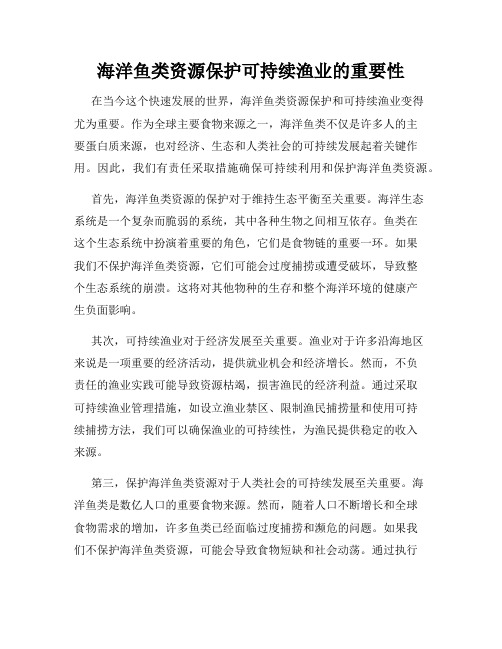 海洋鱼类资源保护可持续渔业的重要性

在当今这个快速发展的世界，海洋鱼类资源保护和可持续渔业变得尤为重要。作为全球主要食物来源之一，海洋鱼类不仅是许多人的主要蛋白质来源，也对经济、生态和人类社会的可持续发展起着关键作用。因此，我们有责任采取措施确保可持续利用和保护海洋鱼类资源。

首先，海洋鱼类资源的保护对于维持生态平衡至关重要。海洋生态系统是一个复杂而脆弱的系统，其中各种生物之间相互依存。鱼类在这个生态系统中扮演着重要的角色，它们是食物链的重要一环。如果我们不保护海洋鱼类资源，它们可能会过度捕捞或遭受破坏，导致整个生态系统的崩溃。这将对其他物种的生存和整个海洋环境的健康产生负面影响。

其次，可持续渔业对于经济发展至关重要。渔业对于许多沿海地区来说是一项重要的经济活动，提供就业机会和经济增长。然而，不负责任的渔业实践可能导致资源枯竭，损害渔民的经济利益。通过采取可持续渔业管理措施，如设立渔业禁区、限制渔民捕捞量和使用可持续捕捞方法，我们可以确保渔业的可持续性，为渔民提供稳定的收入来源。

第三，保护海洋鱼类资源对于人类社会的可持续发展至关重要。海洋鱼类是数亿人口的重要食物来源。然而，随着人口不断增长和全球食物需求的增加，许多鱼类已经面临过度捕捞和濒危的问题。如果我们不保护海洋鱼类资源，可能会导致食物短缺和社会动荡。通过执行